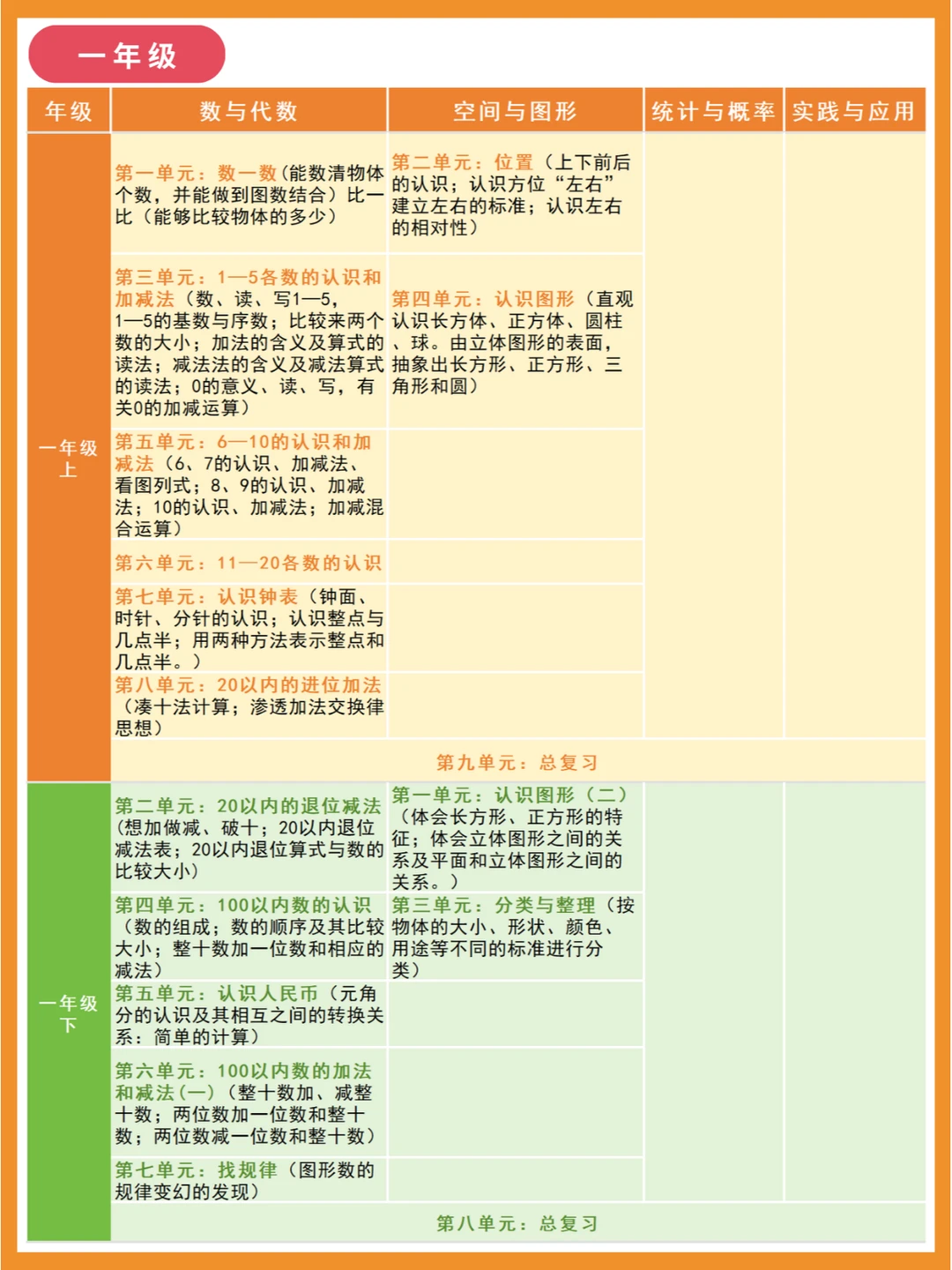 一年级

| 年级 | 数与代数 | 空间与图形 | 统计与概率 | 实践与应用 |
|---|---|---|---|---|
| 一年级上 | 第一单元：数一数（能数清物体个数，并能做到图数结合）比一比（能够比较物体的多少） | 第二单元：位置（上下前后的认识；认识方位“左右”建立左右的标准；认识左右的相对性） | | |
| | 第三单元：1—5各数的认识和加减法（数、读、写1—5，1—5的基数与序数；比较来两个数的大小；加法的含义及算式的读法；减法法的含义及减法算式的读法；0的意义、读、写，有关0的加减运算） | 第四单元：认识图形（直观认识长方体、正方体、圆柱、球。由立体图形的表面，抽象出长方形、正方形、三角形和圆） | | |
| | 第五单元：6—10的认识和加减法（6、7的认识、加减法、看图列式；8、9的认识、加减法；10的认识、加减法；加减混合运算） | | | |
| | 第六单元：11—20各数的认识 | | | |
| | 第七单元：认识钟表（钟面、时针、分针的认识；认识整点与几点半；用两种方法表示整点和几点半。） | | | |
| | 第八单元：20以内的进位加法（凑十法计算；渗透加法交换律思想） | | | |
| | 第九单元：总复习 | | | |
| 一年级下 | 第二单元：20以内的退位减法（想加做减、破十；20以内退位减法表；20以内退位算式与数的比较大小） | 第一单元：认识图形（二）（体会长方形、正方形的特征；体会立体图形之间的关系及平面和立体图形之间的关系。） | | |
| | 第四单元：100以内数的认识（数的组成；数的顺序及其比较大小；整十数加一位数和相应的减法） | 第三单元：分类与整理（按物体的大小、形状、颜色、用途等不同的标准进行分类） | | |
| | 第五单元：认识人民币（元角分的认识及其相互之间的转换关系：简单的计算） | | | |
| | 第六单元：100以内数的加法和减法(一)（整十数加、减整十数；两位数加一位数和整十数；两位数减一位数和整十数） | | | |
| | 第七单元：找规律（图形数的规律变幻的发现） | | | |
| | 第八单元：总复习 | | | |